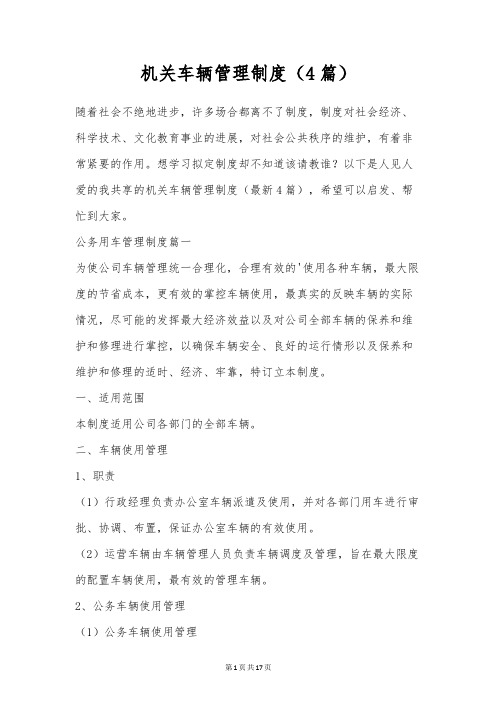 机关车辆管理制度（4篇）

随着社会不绝地进步，许多场合都离不了制度，制度对社会经济、科学技术、文化教育事业的进展，对社会公共秩序的维护，有着非常紧要的作用。想学习拟定制度却不知道该请教谁？以下是人见人爱的我共享的机关车辆管理制度（最新4篇），希望可以启发、帮忙到大家。

公务用车管理制度篇一

为使公司车辆管理统一合理化，合理有效的'使用各种车辆，最大限度的节省成本，更有效的掌控车辆使用，最真实的反映车辆的实际情况，尽可能的发挥最大经济效益以及对公司全部车辆的保养和维护和修理进行掌控，以确保车辆安全、良好的运行情形以及保养和维护和修理的适时、经济、牢靠，特订立本制度。

一、适用范围

本制度适用公司各部门的全部车辆。

二、车辆使用管理

1、职责

（1）行政经理负责办公室车辆派遣及使用，并对各部门用车进行审批、协调、布置，保证办公室车辆的有效使用。

（2）运营车辆由车辆管理人员负责车辆调度及管理，旨在最大限度的配置车辆使用，最有效的管理车辆。

2、公务车辆使用管理

（1）公务车辆使用管理

第1页共17页